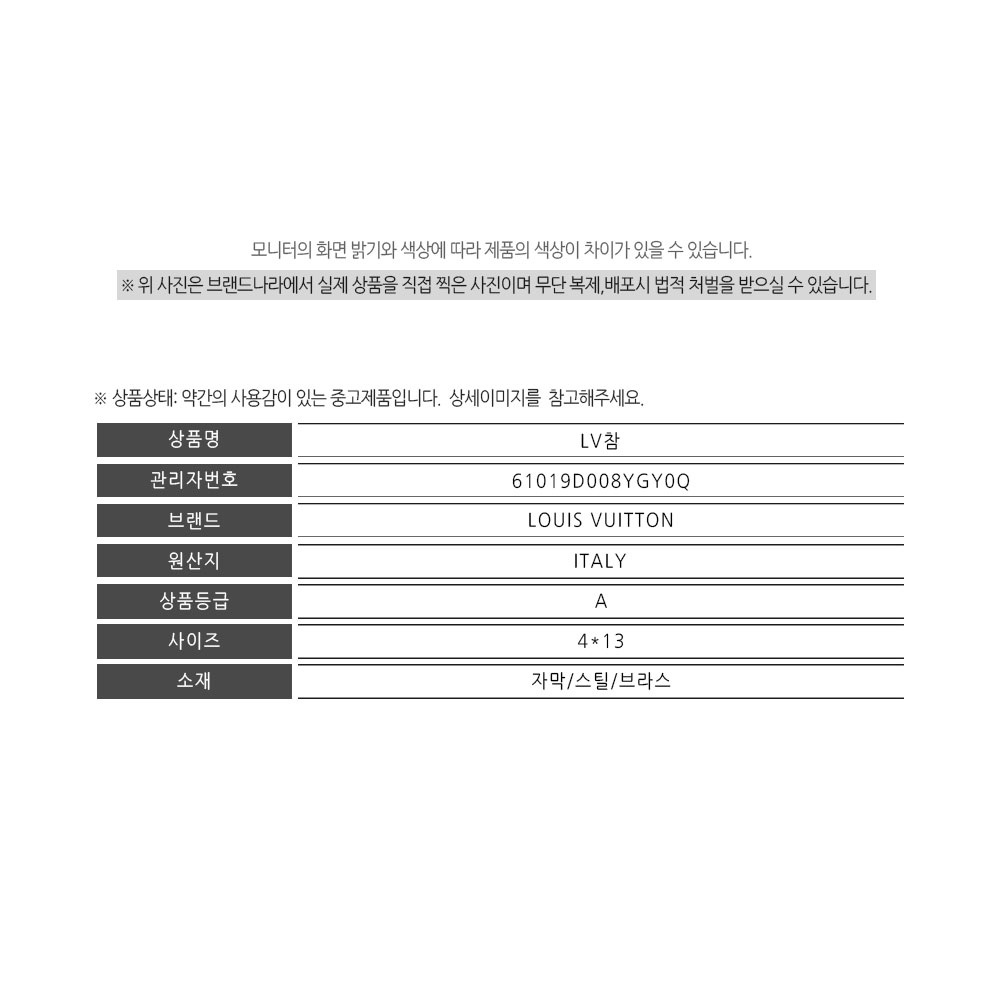 모니터의 화면 밝기와 색상에 따라 제품의 색상이 차이가 있을 수 있습니다.

※ 위 사진은 브랜드나라에서 실제 상품을 직접 찍은 사진이며 무단 복제,배포시 법적 처벌을 받으실 수 있습니다.

※ 상품상태: 약간의 사용감이 있는 중고제품입니다. 상세이미지를 참고해주세요.

상품명
LV참

관리자번호
61019D008YGY0Q

브랜드
LOUIS VUITTON

원산지
ITALY

상품등급
A

사이즈
4*13

소재
자막/스틸/브라스